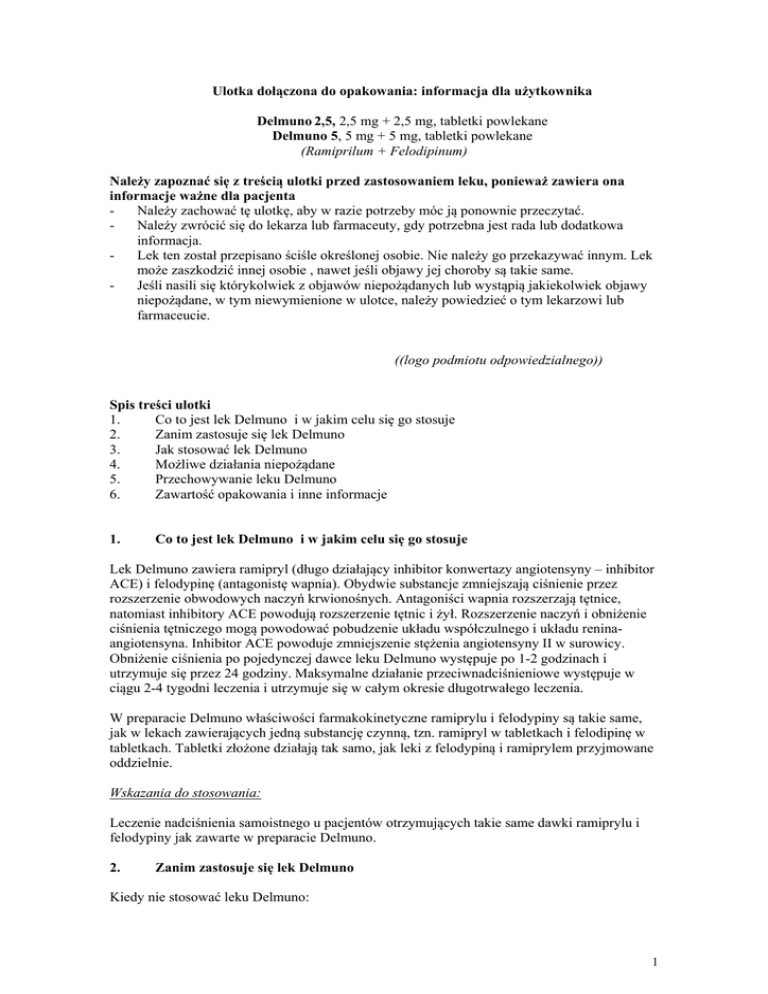 Ulotka dołączona do opakowania: informacja dla użytkownika

Delmuno 2,5, 2,5 mg + 2,5 mg, tabletki powlekane
Delmuno 5, 5 mg + 5 mg, tabletki powlekane
(Ramiprilum + Felodipinum)

Należy zapoznać się z treścią ulotki przed zastosowaniem leku, ponieważ zawiera ona informacje ważne dla pacjenta
- Należy zachować tę ulotkę, aby w razie potrzeby móc ją ponownie przeczytać.
- Należy zwrócić się do lekarza lub farmaceuty, gdy potrzebna jest rada lub dodatkowa informacja.
- Lek ten został przepisano ściśle określonej osobie. Nie należy go przekazywać innym. Lek może zaszkodzić innej osobie , nawet jeśli objawy jej choroby są takie same.
- Jeśli nasili się którykolwiek z objawów niepożądanych lub wystąpią jakiekolwiek objawy niepożądane, w tym niewymienione w ulotce, należy powiedzieć o tym lekarzowi lub farmaceucie.

((logo podmiotu odpowiedzialnego))

Spis treści ulotki
1. Co to jest lek Delmuno i w jakim celu się go stosuje
2. Zanim zastosuje się lek Delmuno
3. Jak stosować lek Delmuno
4. Możliwe działania niepożądane
5. Przechowywanie leku Delmuno
6. Zawartość opakowania i inne informacje

1. Co to jest lek Delmuno i w jakim celu się go stosuje

Lek Delmuno zawiera ramipryl (długo działający inhibitor konwertazy angiotensyny – inhibitor ACE) i felodypinę (antagonistę wapnia). Obydwie substancje zmniejszają ciśnienie przez rozszerzenie obwodowych naczyń krwionośnych. Antagoniści wapnia rozszerzają tętnice, natomiast inhibitory ACE powodują rozszerzenie tętnic i żył. Rozszerzenie naczyń i obniżenie ciśnienia tętniczego mogą powodować pobudzenie układu współczulnego i układu renina-angiotensyna. Inhibitor ACE powoduje zmniejszenie stężenia angiotensyny II w surowicy. Obniżenie ciśnienia po pojedynczej dawce leku Delmuno występuje po 1-2 godzinach i utrzymuje się przez 24 godziny. Maksymalne działanie przeciwnadciśnieniowe występuje w ciągu 2-4 tygodni leczenia i utrzymuje się w całym okresie długotrwałego leczenia.

W preparacie Delmuno właściwości farmakokinetyczne ramiprylu i felodypiny są takie same, jak w lekach zawierających jedną substancję czynną, tzn. ramipryl w tabletkach i felodipinę w tabletkach. Tabletki złożone działają tak samo, jak leki z felodypiną i ramiprylem przyjmowane oddzielnie.

Wskazania do stosowania:

Leczenie nadciśnienia samoistnego u pacjentów otrzymujących takie same dawki ramiprylu i felodypiny jak zawarte w preparacie Delmuno.

2. Zanim zastosuje się lek Delmuno

Kiedy nie stosować leku Delmuno:

1